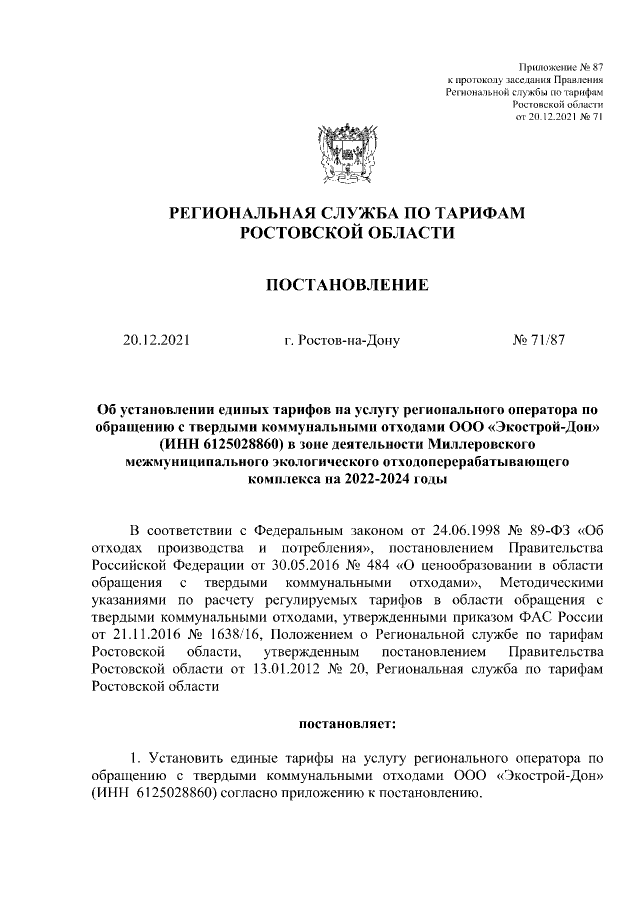 Приложение № 87
к протоколу заседания Правления
Региональной службы по тарифам
Ростовской области
от 20.12.2021 № 71

РЕГИОНАЛЬНАЯ СЛУЖБА ПО ТАРИФАМ
РОСТОВСКОЙ ОБЛАСТИ

ПОСТАНОВЛЕНИЕ

20.12.2021 г. Ростов-на-Дону № 71/87

Об установлении единых тарифов на услугу регионального оператора по обращению с твердыми коммунальными отходами ООО «Экострой-Дон» (ИНН 6125028860) в зоне деятельности Миллеровского межмуниципального экологического отходоперерабатывающего комплекса на 2022-2024 годы

В соответствии с Федеральным законом от 24.06.1998 № 89-ФЗ «Об отходах производства и потребления», постановлением Правительства Российской Федерации от 30.05.2016 № 484 «О ценообразовании в области обращения с твердыми коммунальными отходами», Методическими указаниями по расчету регулируемых тарифов в области обращения с твердыми коммунальными отходами, утвержденными приказом ФАС России от 21.11.2016 № 1638/16, Положением о Региональной службе по тарифам Ростовской области, утвержденным постановлением Правительства Ростовской области от 13.01.2012 № 20, Региональная служба по тарифам Ростовской области

постановляет:

1. Установить единые тарифы на услугу регионального оператора по обращению с твердыми коммунальными отходами ООО «Экострой-Дон» (ИНН 6125028860) согласно приложению к постановлению.